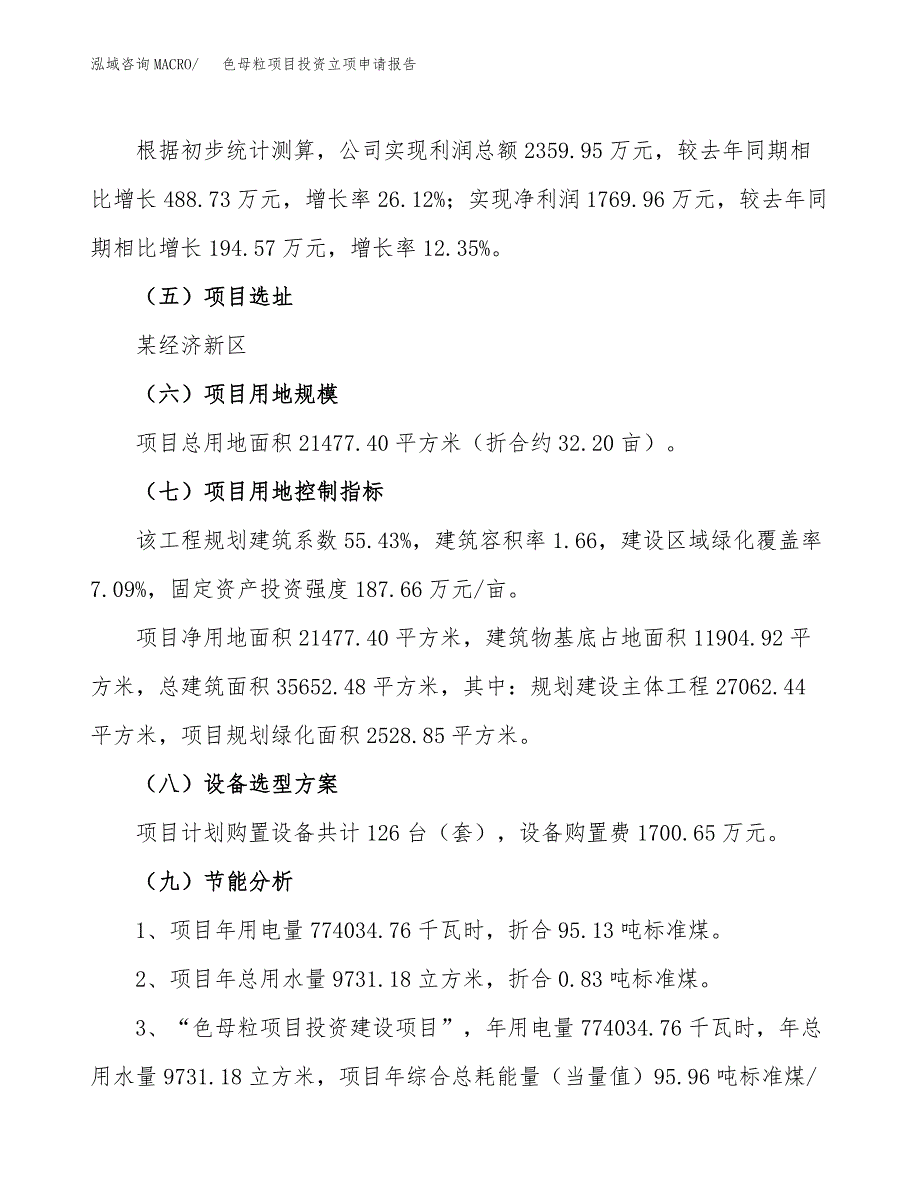 泓域咨询MACRO/　色母粒项目投资立项申请报告

根据初步统计测算，公司实现利润总额2359.95万元，较去年同期相比增长488.73万元，增长率26.12%；实现净利润1769.96万元，较去年同期相比增长194.57万元，增长率12.35%。

（五）项目选址

某经济新区

（六）项目用地规模

项目总用地面积21477.40平方米（折合约32.20亩）。

（七）项目用地控制指标

该工程规划建筑系数55.43%，建筑容积率1.66，建设区域绿化覆盖率7.09%，固定资产投资强度187.66万元/亩。

项目净用地面积21477.40平方米，建筑物基底占地面积11904.92平方米，总建筑面积35652.48平方米，其中：规划建设主体工程27062.44平方米，项目规划绿化面积2528.85平方米。

（八）设备选型方案

项目计划购置设备共计126台（套），设备购置费1700.65万元。

（九）节能分析

1、项目年用电量774034.76千瓦时，折合95.13吨标准煤。

2、项目年总用水量9731.18立方米，折合0.83吨标准煤。

3、“色母粒项目投资建设项目”，年用电量774034.76千瓦时，年总用水量9731.18立方米，项目年综合总耗能量（当量值）95.96吨标准煤/